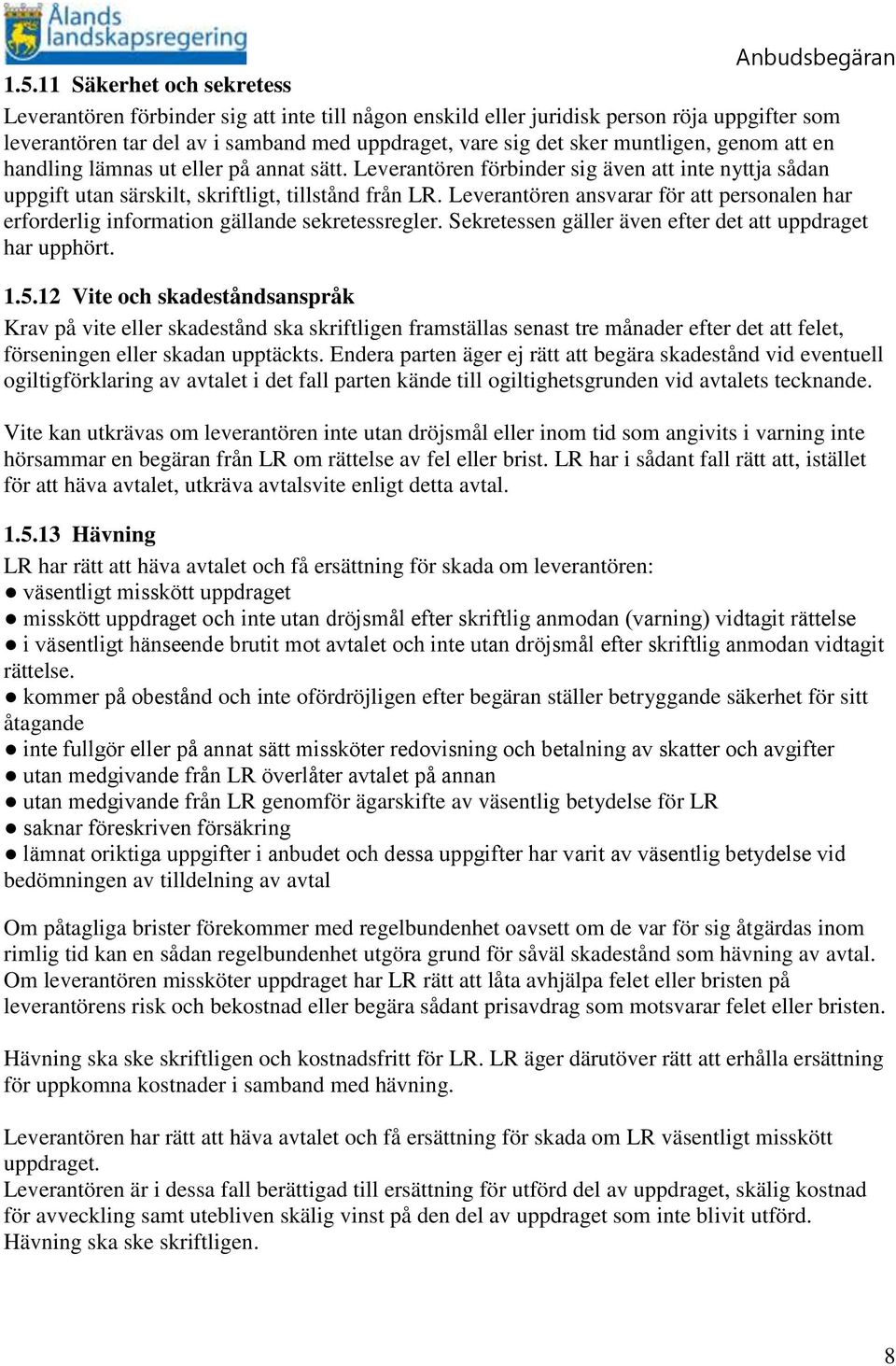 Ålands landskapsregering

Anbudsbegäran

1.5.11 Säkerhet och sekretess

Leverantören förbinder sig att inte till någon enskild eller juridisk person röja uppgifter som leverantören tar del av i samband med uppdraget, vare sig det sker muntligen, genom att en handling lämnas ut eller på annat sätt. Leverantören förbinder sig även att inte nyttja sådan uppgift utan särskilt, skriftligt, tillstånd från LR. Leverantören ansvarar för att personalen har erforderlig information gällande sekretessregler. Sekretessen gäller även efter det att uppdraget har upphört.

1.5.12 Vite och skadeståndsanspråk

Krav på vite eller skadestånd ska skriftligen framställas senast tre månader efter det att felet, förseningen eller skadan upptäckts. Endera parten äger ej rätt att begära skadestånd vid eventuell ogiltigförklaring av avtalet i det fall parten kände till ogiltighetsgrunden vid avtalets tecknande.

Vite kan utkrävas om leverantören inte utan dröjsmål eller inom tid som angivits i varning inte hörsammar en begäran från LR om rättelse av fel eller brist. LR har i sådant fall rätt att, istället för att häva avtalet, utkräva avtalsvite enligt detta avtal.

1.5.13 Hävning

LR har rätt att häva avtalet och få ersättning för skada om leverantören:
● väsentligt misskött uppdraget
● misskött uppdraget och inte utan dröjsmål efter skriftlig anmodan (varning) vidtagit rättelse
● i väsentligt hänseende brutit mot avtalet och inte utan dröjsmål efter skriftlig anmodan vidtagit rättelse.
● kommer på obestånd och inte ofördröjligen efter begäran ställer betryggande säkerhet för sitt åtagande
● inte fullgör eller på annat sätt missköter redovisning och betalning av skatter och avgifter
● utan medgivande från LR överlåter avtalet på annan
● utan medgivande från LR genomför ägarskifte av väsentlig betydelse för LR
● saknar föreskriven försäkring
● lämnat oriktiga uppgifter i anbudet och dessa uppgifter har varit av väsentlig betydelse vid bedömningen av tilldelning av avtal

Om påtagliga brister förekommer med regelbundenhet oavsett om de var för sig åtgärdas inom rimlig tid kan en sådan regelbundenhet utgöra grund för såväl skadestånd som hävning av avtal. Om leverantören missköter uppdraget har LR rätt att låta avhjälpa felet eller bristen på leverantörens risk och bekostnad eller begära sådant prisavdrag som motsvarar felet eller bristen.

Hävning ska ske skriftligen och kostnadsfritt för LR. LR äger därutöver rätt att erhålla ersättning för uppkomna kostnader i samband med hävning.

Leverantören har rätt att häva avtalet och få ersättning för skada om LR väsentligt misskött uppdraget.
Leverantören är i dessa fall berättigad till ersättning för utförd del av uppdraget, skälig kostnad för avveckling samt utebliven skälig vinst på den del av uppdraget som inte blivit utförd.
Hävning ska ske skriftligen.

8